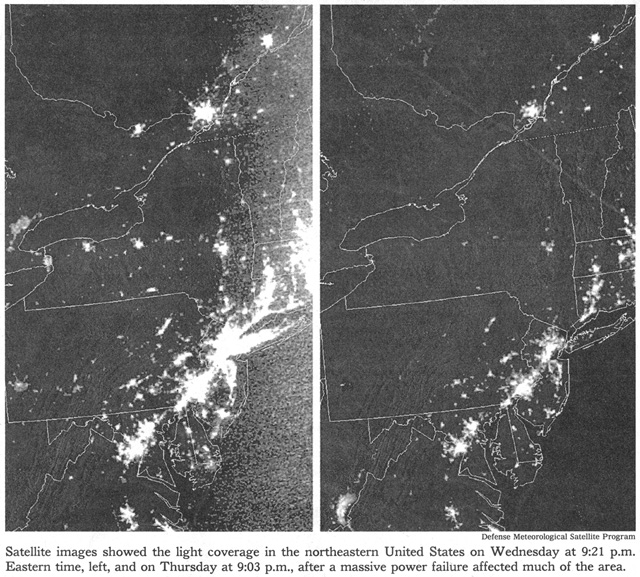 Defense Meteorological Satellite Program

Satellite images showed the light coverage in the northeastern United States on Wednesday at 9:21 p.m. Eastern time, left, and on Thursday at 9:03 p.m., after a massive power failure affected much of the area.